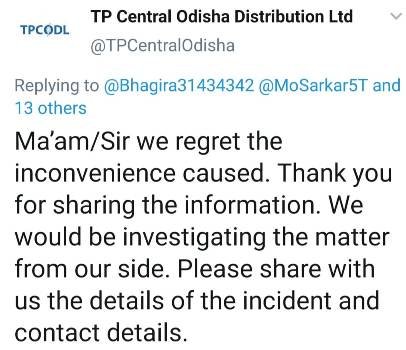 TPCODL

TP Central Odisha Distribution Ltd
@TPCentralOdisha

Replying to @Bhagira31434342 @MoSarkar5T and 13 others

Ma'am/Sir we regret the inconvenience caused. Thank you for sharing the information. We would be investigating the matter from our side. Please share with us the details of the incident and contact details.